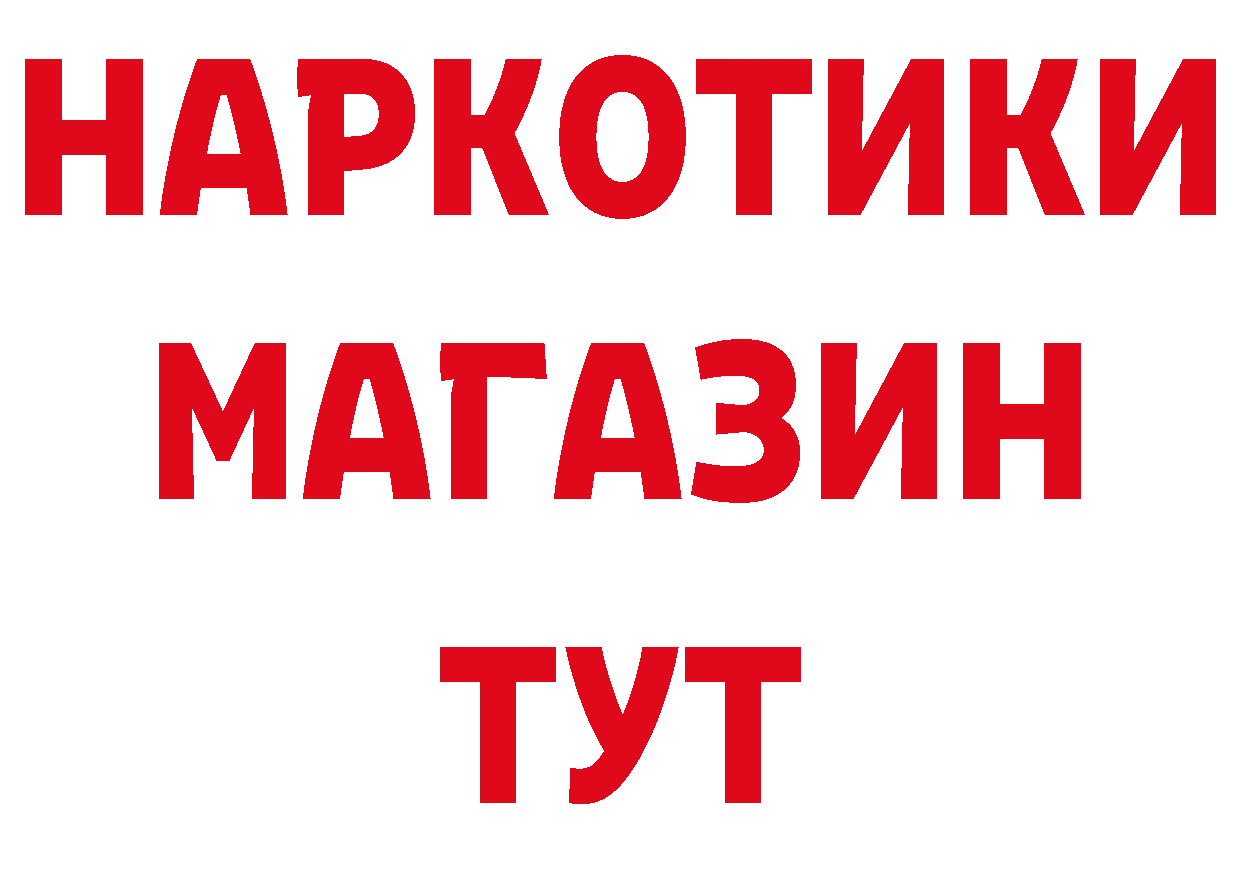 НАРКОТИКИ
МАГАЗИН
ТУТ